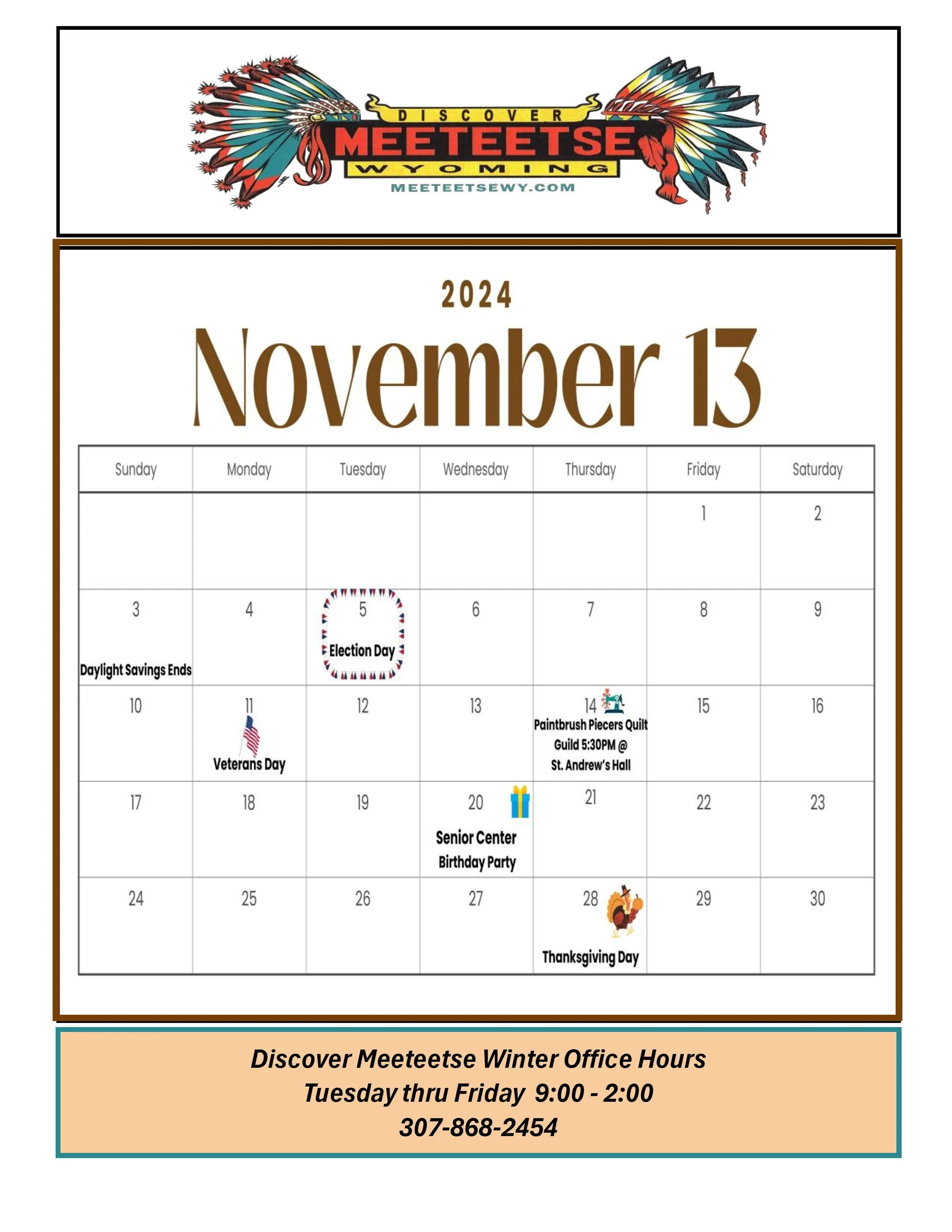 DISCOVER
MEETEETSE
WYOMING
MEETEETSEWY.COM

2024

November 13

| Sunday | Monday | Tuesday | Wednesday | Thursday | Friday | Saturday |
|---|---|---|---|---|---|---|
| | | | | | 1 | 2 |
| 3 Daylight Savings Ends | 4 | 5 Election Day | 6 | 7 | 8 | 9 |
| 10 | 11 Veterans Day | 12 | 13 | 14 Paintbrush Piecers Quilt Guild 5:30PM @ St. Andrew's Hall | 15 | 16 |
| 17 | 18 | 19 | 20 Senior Center Birthday Party | 21 | 22 | 23 |
| 24 | 25 | 26 | 27 | 28 Thanksgiving Day | 29 | 30 |

Discover Meeteetse Winter Office Hours
Tuesday thru Friday 9:00 - 2:00
307-868-2454